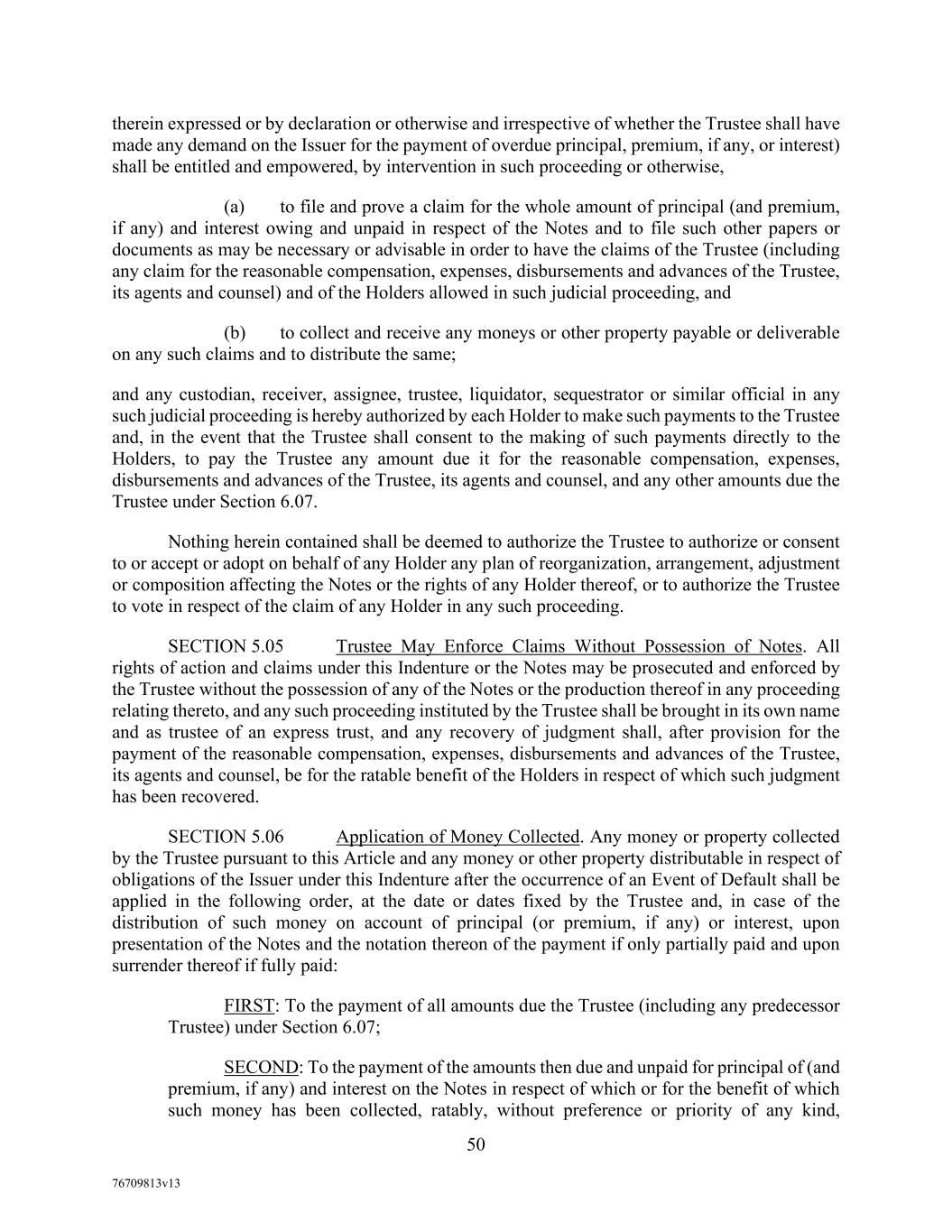 therein expressed or by declaration or otherwise and irrespective of whether the Trustee shall have made any demand on the Issuer for the payment of overdue principal, premium, if any, or interest) shall be entitled and empowered, by intervention in such proceeding or otherwise,

(a) to file and prove a claim for the whole amount of principal (and premium, if any) and interest owing and unpaid in respect of the Notes and to file such other papers or documents as may be necessary or advisable in order to have the claims of the Trustee (including any claim for the reasonable compensation, expenses, disbursements and advances of the Trustee, its agents and counsel) and of the Holders allowed in such judicial proceeding, and

(b) to collect and receive any moneys or other property payable or deliverable on any such claims and to distribute the same;

and any custodian, receiver, assignee, trustee, liquidator, sequestrator or similar official in any such judicial proceeding is hereby authorized by each Holder to make such payments to the Trustee and, in the event that the Trustee shall consent to the making of such payments directly to the Holders, to pay the Trustee any amount due it for the reasonable compensation, expenses, disbursements and advances of the Trustee, its agents and counsel, and any other amounts due the Trustee under Section 6.07.

Nothing herein contained shall be deemed to authorize the Trustee to authorize or consent to or accept or adopt on behalf of any Holder any plan of reorganization, arrangement, adjustment or composition affecting the Notes or the rights of any Holder thereof, or to authorize the Trustee to vote in respect of the claim of any Holder in any such proceeding.

SECTION 5.05 Trustee May Enforce Claims Without Possession of Notes. All rights of action and claims under this Indenture or the Notes may be prosecuted and enforced by the Trustee without the possession of any of the Notes or the production thereof in any proceeding relating thereto, and any such proceeding instituted by the Trustee shall be brought in its own name and as trustee of an express trust, and any recovery of judgment shall, after provision for the payment of the reasonable compensation, expenses, disbursements and advances of the Trustee, its agents and counsel, be for the ratable benefit of the Holders in respect of which such judgment has been recovered.

SECTION 5.06 Application of Money Collected. Any money or property collected by the Trustee pursuant to this Article and any money or other property distributable in respect of obligations of the Issuer under this Indenture after the occurrence of an Event of Default shall be applied in the following order, at the date or dates fixed by the Trustee and, in case of the distribution of such money on account of principal (or premium, if any) or interest, upon presentation of the Notes and the notation thereon of the payment if only partially paid and upon surrender thereof if fully paid:

FIRST: To the payment of all amounts due the Trustee (including any predecessor Trustee) under Section 6.07;

SECOND: To the payment of the amounts then due and unpaid for principal of (and premium, if any) and interest on the Notes in respect of which or for the benefit of which such money has been collected, ratably, without preference or priority of any kind,

50

76709813v13